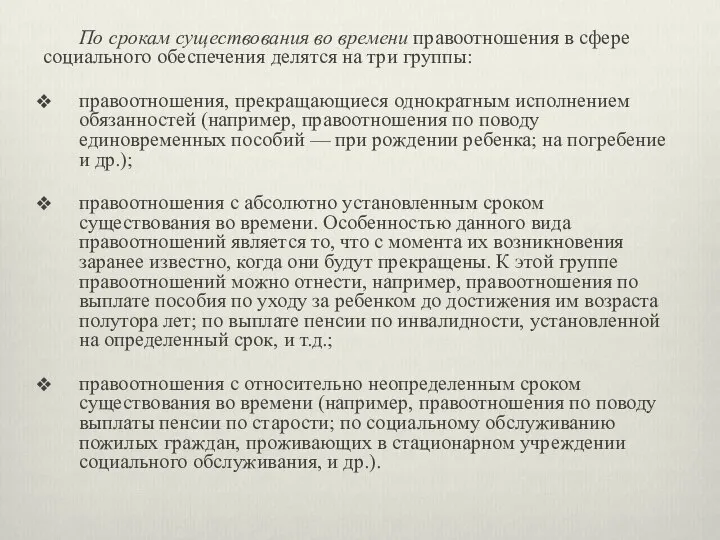 По срокам существования во времени правоотношения в сфере социального обеспечения делятся на три группы:

❖ правоотношения, прекращающиеся однократным исполнением обязанностей (например, правоотношения по поводу единовременных пособий — при рождении ребенка; на погребение и др.);

❖ правоотношения с абсолютно установленным сроком существования во времени. Особенностью данного вида правоотношений является то, что с момента их возникновения заранее известно, когда они будут прекращены. К этой группе правоотношений можно отнести, например, правоотношения по выплате пособия по уходу за ребенком до достижения им возраста полутора лет; по выплате пенсии по инвалидности, установленной на определенный срок, и т.д.;

❖ правоотношения с относительно неопределенным сроком существования во времени (например, правоотношения по поводу выплаты пенсии по старости; по социальному обслуживанию пожилых граждан, проживающих в стационарном учреждении социального обслуживания, и др.).